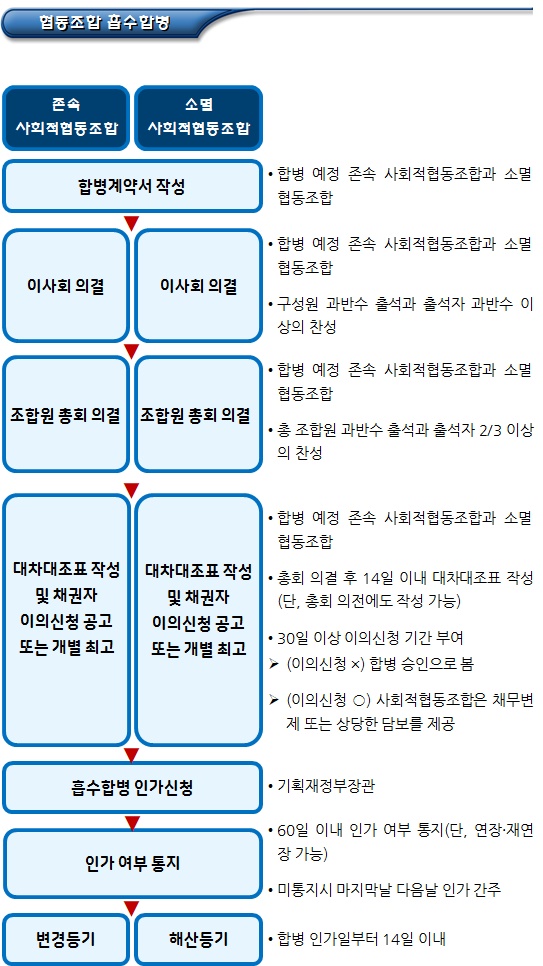 협동조합 흡수합병

존속 사회적협동조합

소멸 사회적협동조합

합병계약서 작성

• 합병 예정 존속 사회적협동조합과 소멸 협동조합

이사회 의결

이사회 의결

• 합병 예정 존속 사회적협동조합과 소멸 협동조합

• 구성원 과반수 출석과 출석자 과반수 이상의 찬성

조합원 총회 의결

조합원 총회 의결

• 합병 예정 존속 사회적협동조합과 소멸 협동조합

• 총 조합원 과반수 출석과 출석자 2/3 이상의 찬성

대차대조표 작성 및 채권자 이의신청 공고 또는 개별 최고

대차대조표 작성 및 채권자 이의신청 공고 또는 개별 최고

• 합병 예정 존속 사회적협동조합과 소멸 협동조합

• 총회 의결 후 14일 이내 대차대조표 작성 (단, 총회 의전에도 작성 가능)

• 30일 이상 이의신청 기간 부여

➢ (이의신청 ×) 합병 승인으로 봄

➢ (이의신청 ○) 사회적협동조합은 채무변제 또는 상당한 담보를 제공

흡수합병 인가신청

• 기획재정부장관

인가 여부 통지

• 60일 이내 인가 여부 통지(단, 연장·재연장 가능)

• 미통지시 마지막날 다음날 인가 간주

변경등기

해산등기

• 합병 인가일부터 14일 이내